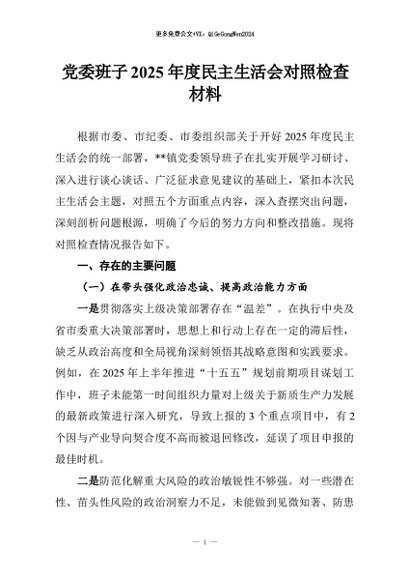 更多免费公文+VX：QiGeGongWen2024

党委班子 2025 年度民主生活会对照检查材料

根据市委、市纪委、市委组织部关于开好 2025 年度民主生活会的统一部署，**镇党委领导班子在扎实开展学习研讨、深入进行谈心谈话、广泛征求意见建议的基础上，紧扣本次民主生活会主题，对照五个方面重点内容，深入查摆突出问题，深刻剖析问题根源，明确了今后的努力方向和整改措施。现将对照检查情况报告如下。

一、存在的主要问题

（一）在带头强化政治忠诚、提高政治能力方面

一是贯彻落实上级决策部署存在“温差”。在执行中央及省市委重大决策部署时，思想上和行动上存在一定的滞后性，缺乏从政治高度和全局视角深刻领悟其战略意图和实践要求。例如，在 2025 年上半年推进“十五五”规划前期项目谋划工作中，班子未能第一时间组织力量对上级关于新质生产力发展的最新政策进行深入研究，导致上报的 3 个重点项目中，有 2 个因与产业导向契合度不高而被退回修改，延误了项目申报的最佳时机。

二是防范化解重大风险的政治敏锐性不够强。对一些潜在性、苗头性风险的政治洞察力不足，未能做到见微知著、防患

— 1 —